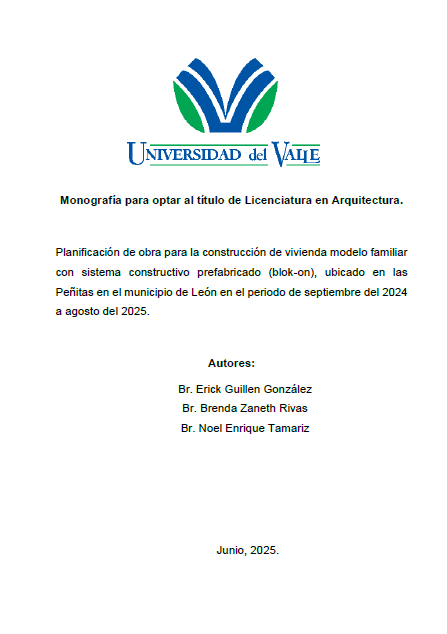 UNIVERSIDAD del VALLE

Monografía para optar al título de Licenciatura en Arquitectura.

Planificación de obra para la construcción de vivienda modelo familiar con sistema constructivo prefabricado (blok-on), ubicado en las Peñitas en el municipio de León en el periodo de septiembre del 2024 a agosto del 2025.

Autores:

Br. Erick Guillen González

Br. Brenda Zaneth Rivas

Br. Noel Enrique Tamariz

Junio, 2025.